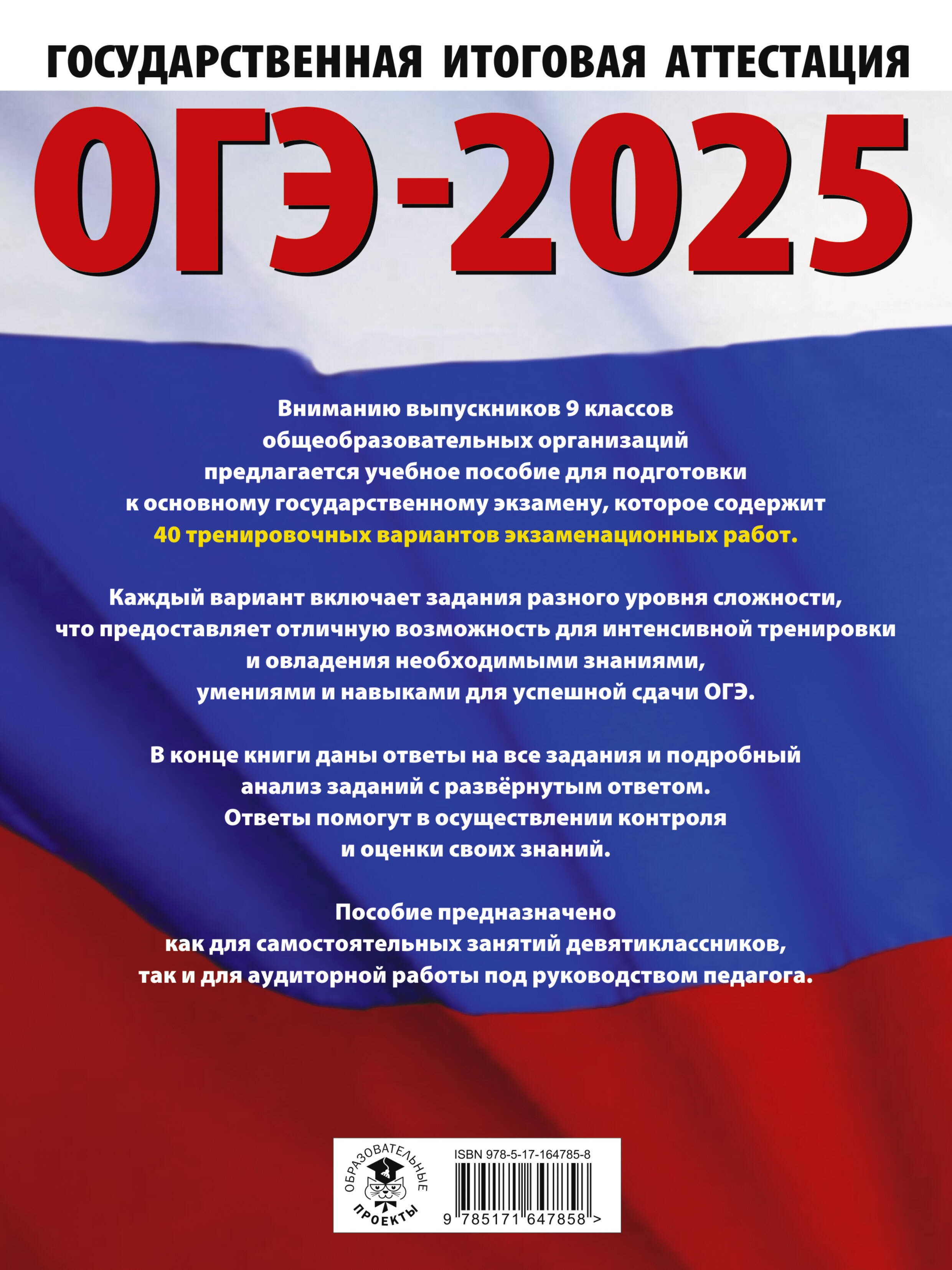 ГОСУДАРСТВЕННАЯ ИТОГОВАЯ АТТЕСТАЦИЯ

ОГЭ-2025

Вниманию выпускников 9 классов общеобразовательных организаций предлагается учебное пособие для подготовки к основному государственному экзамену, которое содержит 40 тренировочных вариантов экзаменационных работ.

Каждый вариант включает задания разного уровня сложности, что предоставляет отличную возможность для интенсивной тренировки и овладения необходимыми знаниями, умениями и навыками для успешной сдачи ОГЭ.

В конце книги даны ответы на все задания и подробный анализ заданий с развёрнутым ответом. Ответы помогут в осуществлении контроля и оценки своих знаний.

Пособие предназначено как для самостоятельных занятий девятиклассников, так и для аудиторной работы под руководством педагога.

ОБРАЗОВАТЕЛЬНЫЕ ПРОЕКТЫ

ISBN 978-5-17-164785-8

9 785171 647858 >